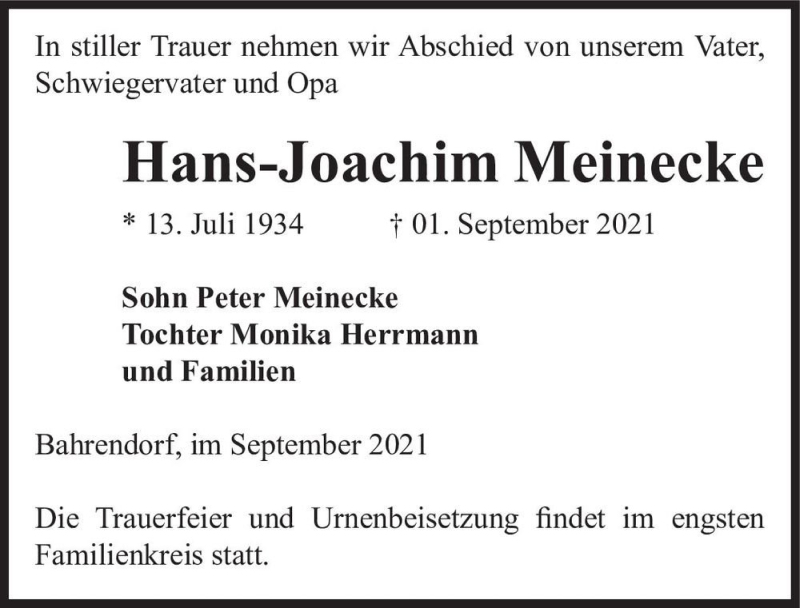 In stiller Trauer nehmen wir Abschied von unserem Vater, Schwiegervater und Opa

Hans-Joachim Meinecke

* 13. Juli 1934 † 01. September 2021

Sohn Peter Meinecke
Tochter Monika Herrmann
und Familien

Bahrendorf, im September 2021

Die Trauerfeier und Urnenbeisetzung findet im engsten Familienkreis statt.